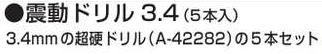 ●震動ドリル 3.4（5本入）
3.4mmの超硬ドリル（A-42282）の5本セット